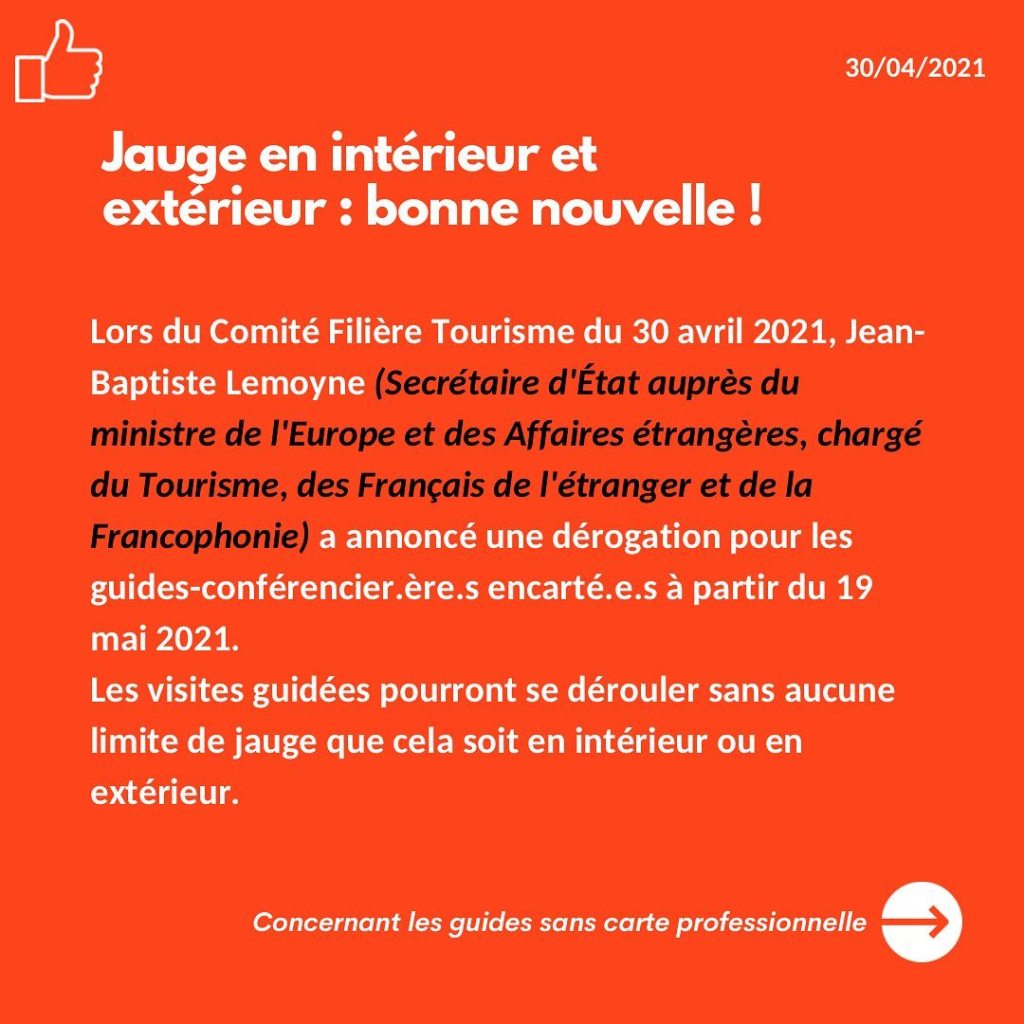 30/04/2021

Jauge en intérieur et extérieur : bonne nouvelle !

Lors du Comité Filière Tourisme du 30 avril 2021, Jean-Baptiste Lemoyne (Secrétaire d'État auprès du ministre de l'Europe et des Affaires étrangères, chargé du Tourisme, des Français de l'étranger et de la Francophonie) a annoncé une dérogation pour les guides-conférencier.ère.s encarté.e.s à partir du 19 mai 2021.
Les visites guidées pourront se dérouler sans aucune limite de jauge que cela soit en intérieur ou en extérieur.

Concernant les guides sans carte professionnelle